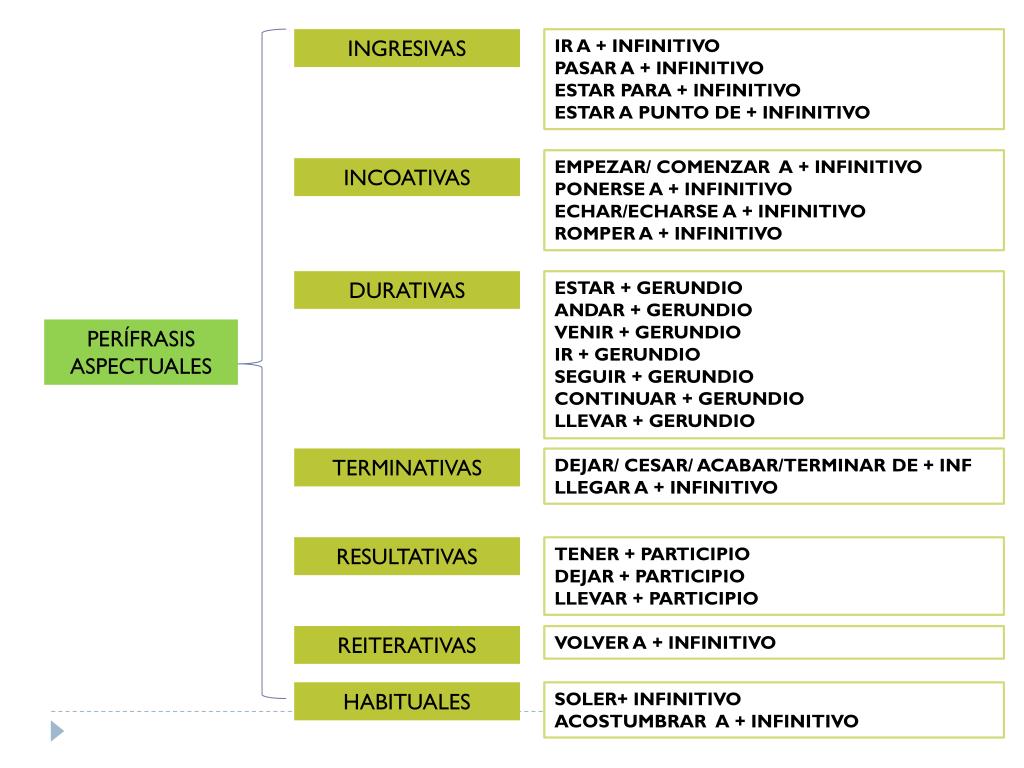 PERÍFRASIS ASPECTUALES

INGRESIVAS

IR A + INFINITIVO
PASAR A + INFINITIVO
ESTAR PARA + INFINITIVO
ESTAR A PUNTO DE + INFINITIVO

INCOATIVAS

EMPEZAR/ COMENZAR A + INFINITIVO
PONERSE A + INFINITIVO
ECHAR/ECHARSE A + INFINITIVO
ROMPER A + INFINITIVO

DURATIVAS

ESTAR + GERUNDIO
ANDAR + GERUNDIO
VENIR + GERUNDIO
IR + GERUNDIO
SEGUIR + GERUNDIO
CONTINUAR + GERUNDIO
LLEVAR + GERUNDIO

TERMINATIVAS

DEJAR/ CESAR/ ACABAR/TERMINAR DE + INF
LLEGAR A + INFINITIVO

RESULTATIVAS

TENER + PARTICIPIO
DEJAR + PARTICIPIO
LLEVAR + PARTICIPIO

REITERATIVAS

VOLVER A + INFINITIVO

HABITUALES

SOLER+ INFINITIVO
ACOSTUMBRAR A + INFINITIVO